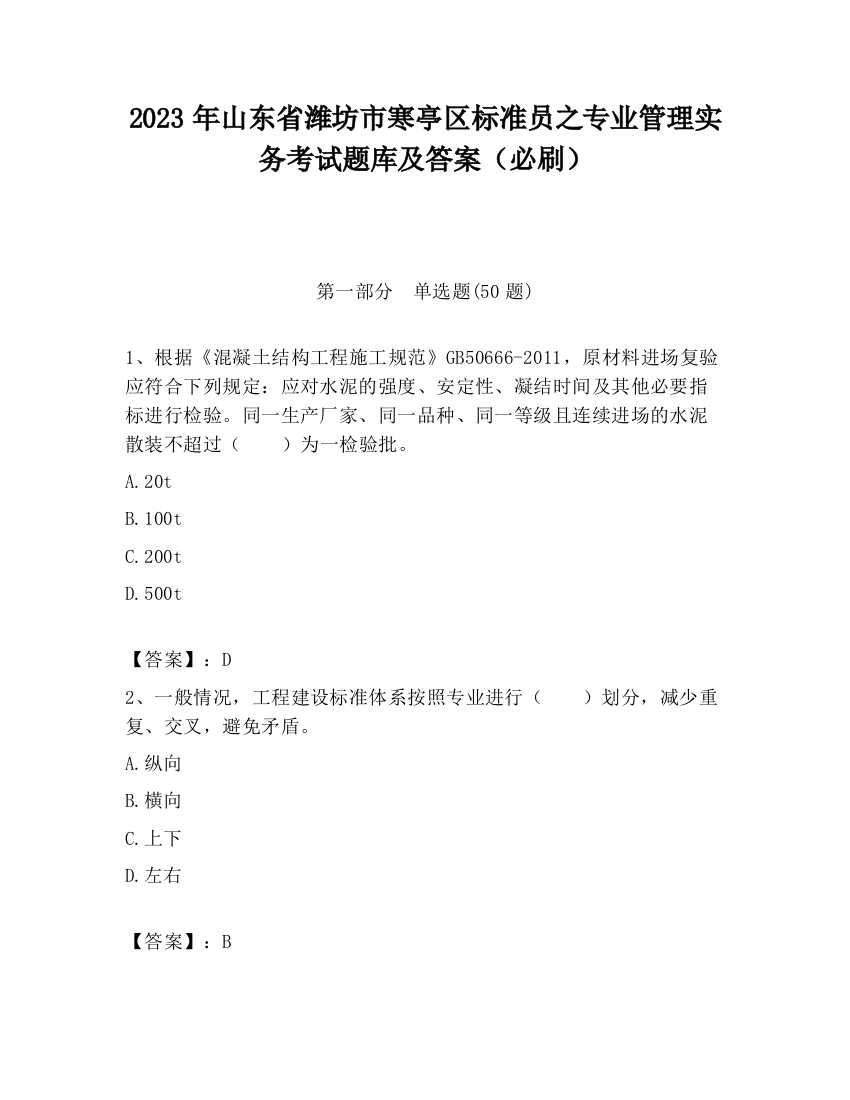 2023 年山东省潍坊市寒亭区标准员之专业管理实务考试题库及答案（必刷）

第一部分　单选题(50 题)

1、根据《混凝土结构工程施工规范》GB50666-2011，原材料进场复验应符合下列规定：应对水泥的强度、安定性、凝结时间及其他必要指标进行检验。同一生产厂家、同一品种、同一等级且连续进场的水泥散装不超过（　　）为一检验批。

A.20t

B.100t

C.200t

D.500t

【答案】：D

2、一般情况，工程建设标准体系按照专业进行（　　）划分，减少重复、交叉，避免矛盾。

A.纵向

B.横向

C.上下

D.左右

【答案】：B